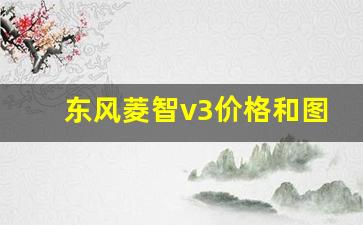 东风菱智v3价格和图